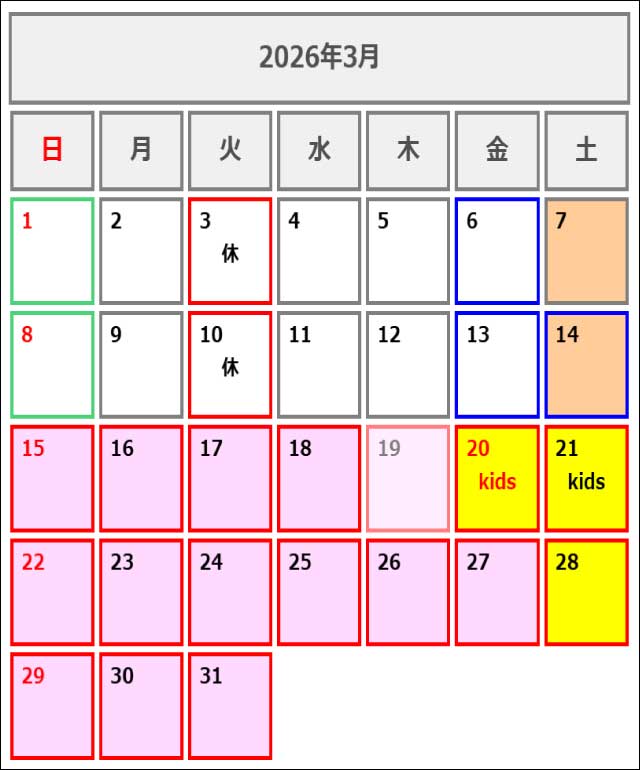 2026年3月

| 日 | 月 | 火 | 水 | 木 | 金 | 土 |
|---|---|---|---|---|---|---|
| 1 | 2 | 3 休 | 4 | 5 | 6 | 7 |
| 8 | 9 | 10 休 | 11 | 12 | 13 | 14 |
| 15 | 16 | 17 | 18 | 19 | 20 kids | 21 kids |
| 22 | 23 | 24 | 25 | 26 | 27 | 28 |
| 29 | 30 | 31 | | | | |